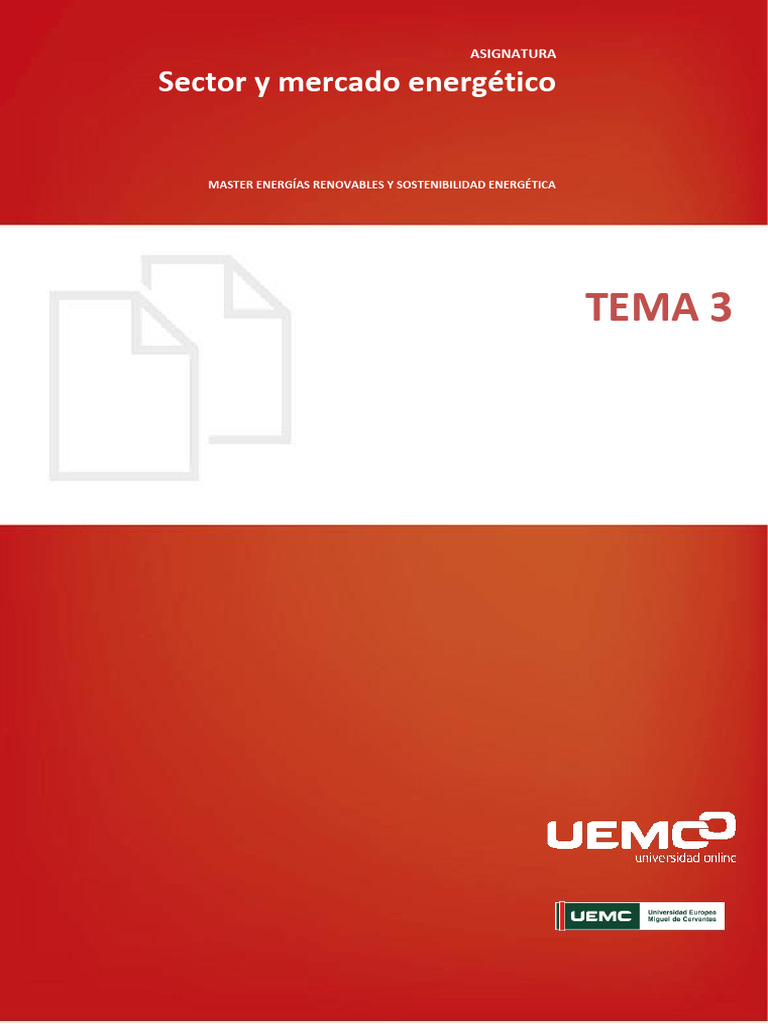 ASIGNATURA

Sector y mercado energético

MASTER ENERGÍAS RENOVABLES Y SOSTENIBILIDAD ENERGÉTICA

TEMA 3

UEMC
universidad online

UEMC Universidad Europea Miguel de Cervantes